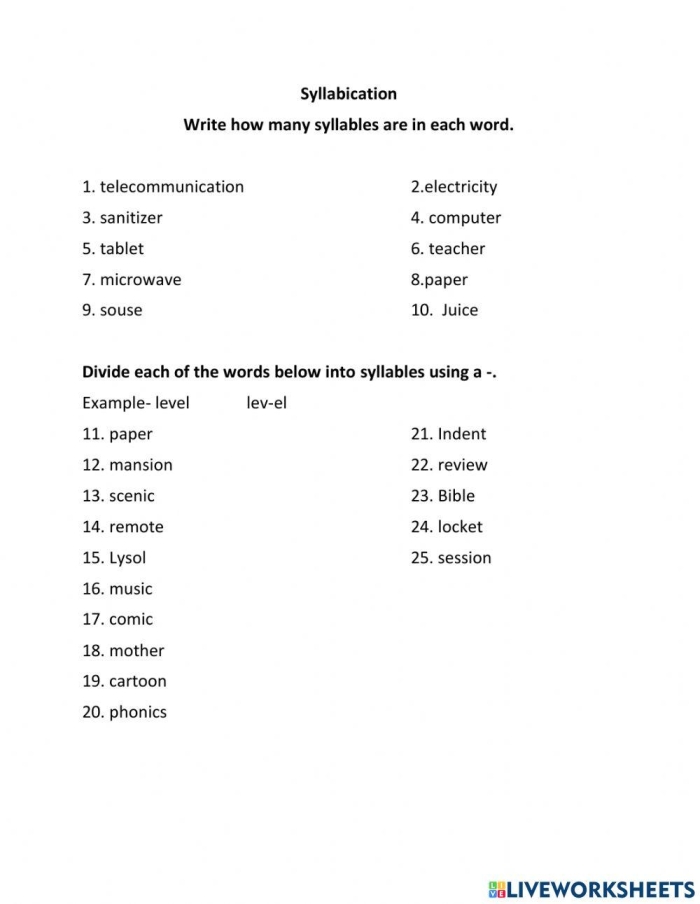 Syllabication

Write how many syllables are in each word.

1. telecommunication

3. sanitizer

5. tablet

7. microwave

9. souse

2.electricity

4. computer

6. teacher

8.paper

10. Juice

Divide each of the words below into syllables using a -.

Example- level lev-el

11. paper

12. mansion

13. scenic

14. remote

15. Lysol

16. music

17. comic

18. mother

19. cartoon

20. phonics

21. Indent

22. review

23. Bible

24. locket

25. session

LIVEWORKSHEETS